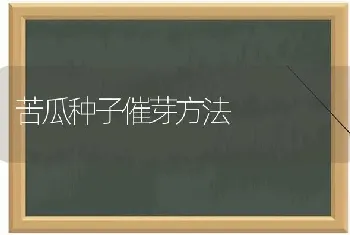 苦瓜种子催芽方法